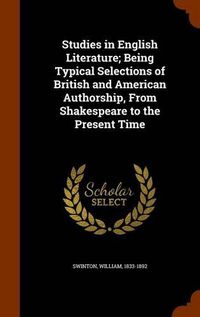 Studies in English Literature; Being Typical Selections of British and American Authorship, From Shakespeare to the Present Time

Scholar SELECT

SWINTON, WILLIAM, 1833-1892